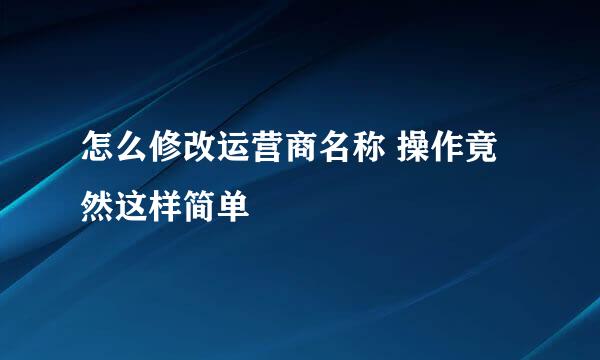 怎么修改运营商名称 操作竟然这样简单